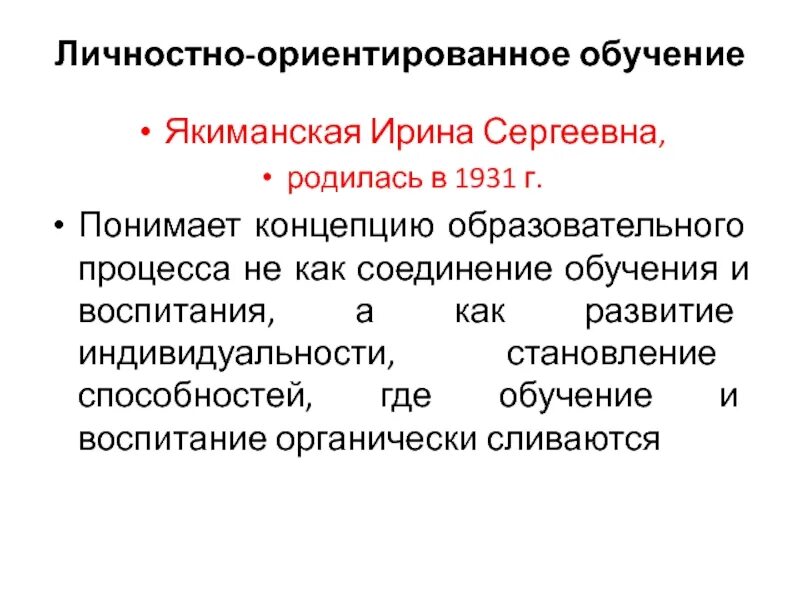 Личностно-ориентированное обучение

• Якиманская Ирина Сергеевна,

• родилась в 1931 г.

• Понимает концепцию образовательного процесса не как соединение обучения и воспитания, а как развитие индивидуальности, становление способностей, где обучение и воспитание органически сливаются